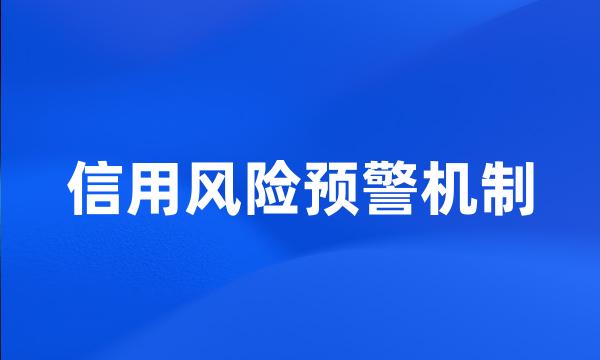 信用风险预警机制